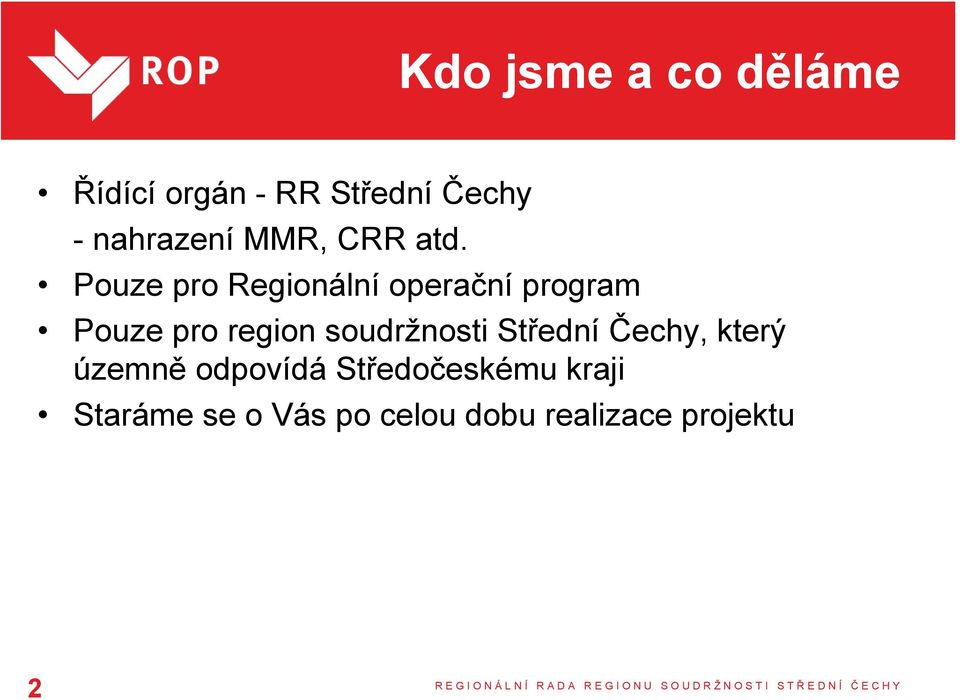 ROP

Kdo jsme a co děláme

• Řídící orgán - RR Střední Čechy
 - nahrazení MMR, CRR atd.
• Pouze pro Regionální operační program
• Pouze pro region soudržnosti Střední Čechy, který územně odpovídá Středočeskému kraji
• Staráme se o Vás po celou dobu realizace projektu

2

REGIONÁLNÍ RADA REGIONU SOUDRŽNOSTI STŘEDNÍ ČECHY